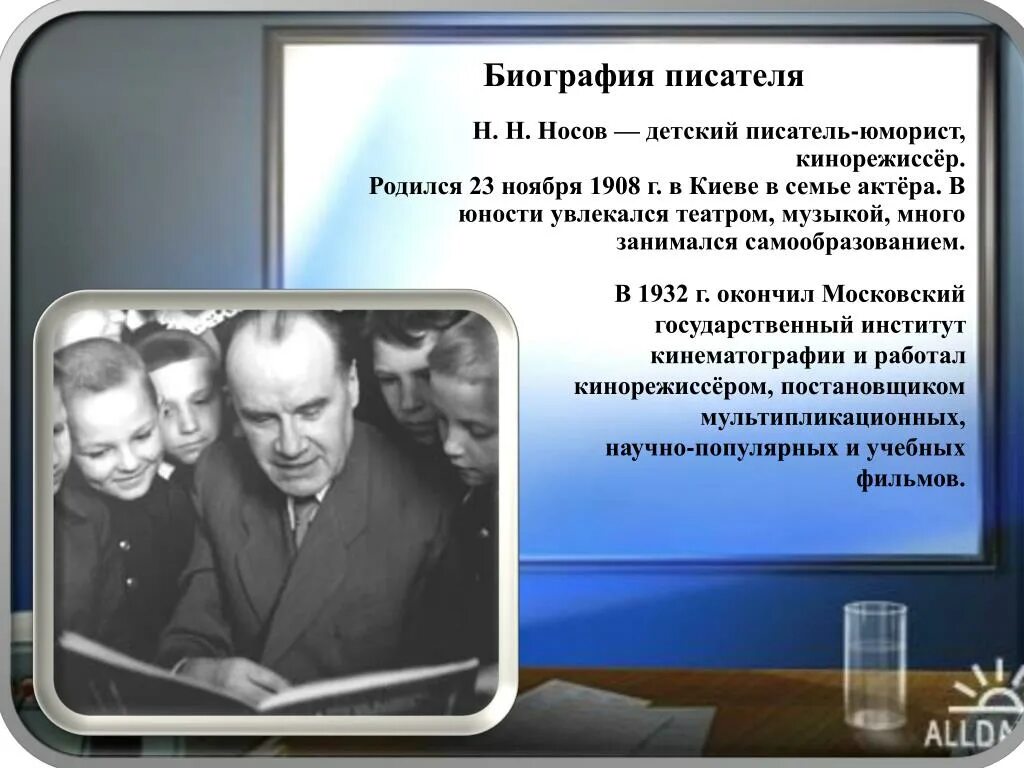 Биография писателя

Н. Н. Носов — детский писатель-юморист, кинорежиссёр.
Родился 23 ноября 1908 г. в Киеве в семье актёра. В юности увлекался театром, музыкой, много занимался самообразованием.

В 1932 г. окончил Московский государственный институт кинематографии и работал кинорежиссёром, постановщиком мультипликационных, научно-популярных и учебных фильмов.

ALLDA